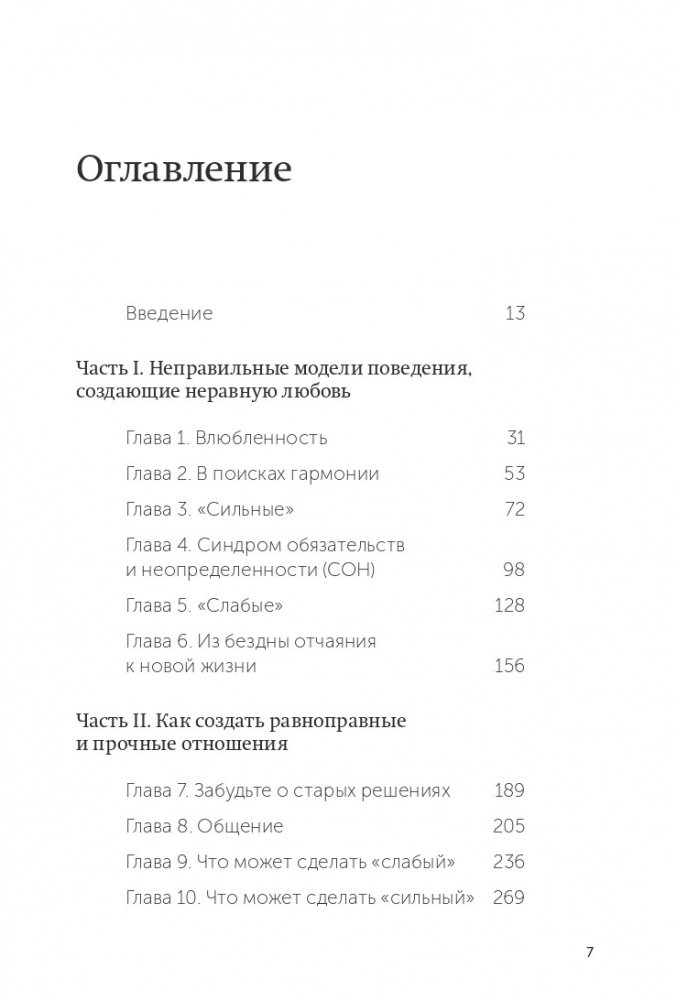 Оглавление

Введение 13

Часть I. Неправильные модели поведения, создающие неравную любовь

Глава 1. Влюбленность 31

Глава 2. В поисках гармонии 53

Глава 3. «Сильные» 72

Глава 4. Синдром обязательств и неопределенности (СОН) 98

Глава 5. «Слабые» 128

Глава 6. Из бездны отчаяния к новой жизни 156

Часть II. Как создать равноправные и прочные отношения

Глава 7. Забудьте о старых решениях 189

Глава 8. Общение 205

Глава 9. Что может сделать «слабый» 236

Глава 10. Что может сделать «сильный» 269

7